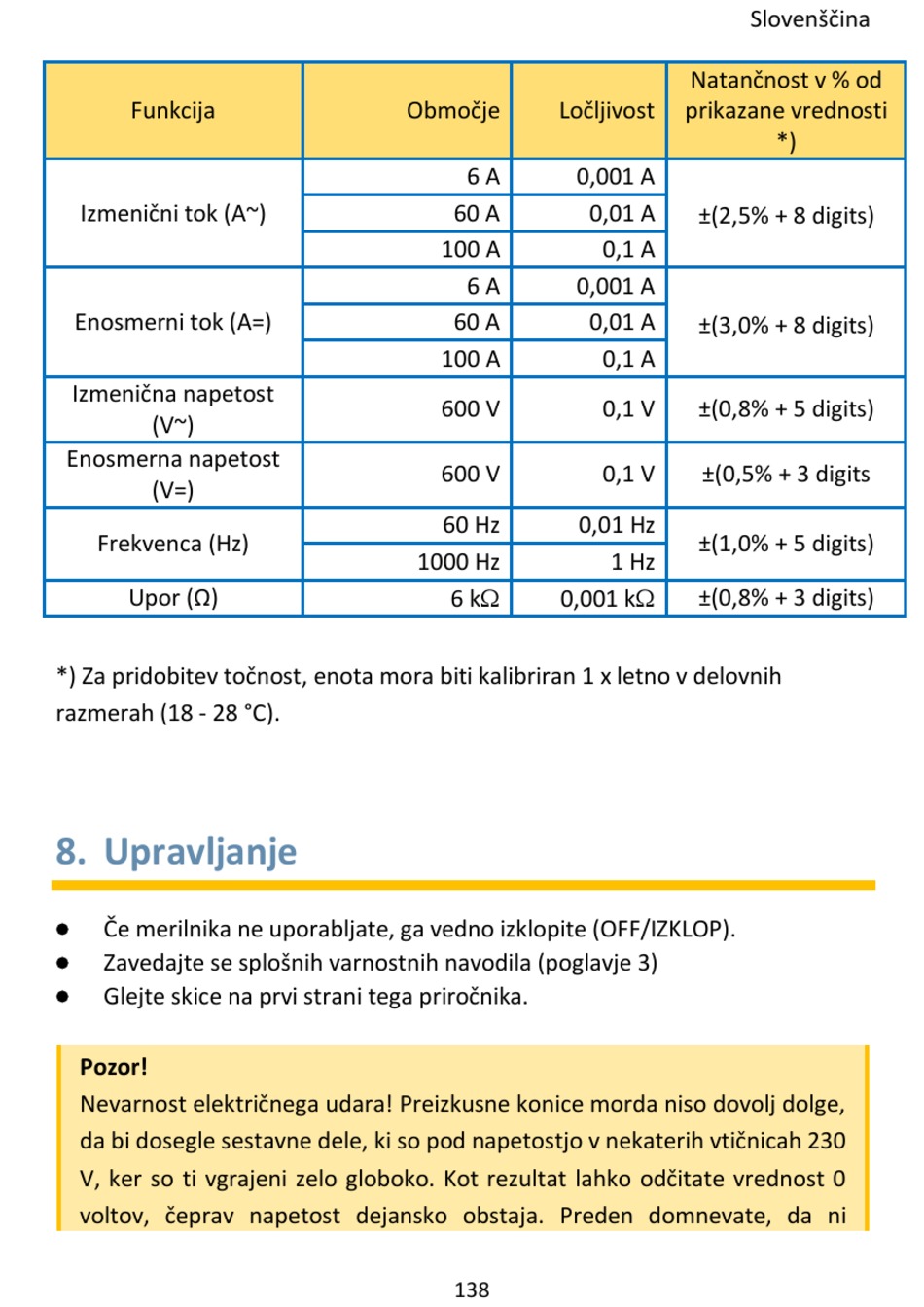 Slovenščina

| Funkcija | Območje | Ločljivost | Natančnost v % od prikazane vrednosti *) |
|---|---|---|---|
| Izmenični tok (A~) | 6 A | 0,001 A | ±(2,5% + 8 digits) |
| | 60 A | 0,01 A | |
| | 100 A | 0,1 A | |
| Enosmerni tok (A=) | 6 A | 0,001 A | ±(3,0% + 8 digits) |
| | 60 A | 0,01 A | |
| | 100 A | 0,1 A | |
| Izmenična napetost (V~) | 600 V | 0,1 V | ±(0,8% + 5 digits) |
| Enosmerna napetost (V=) | 600 V | 0,1 V | ±(0,5% + 3 digits |
| Frekvenca (Hz) | 60 Hz | 0,01 Hz | ±(1,0% + 5 digits) |
| | 1000 Hz | 1 Hz | |
| Upor (Ω) | 6 kΩ | 0,001 kΩ | ±(0,8% + 3 digits) |

*) Za pridobitev točnost, enota mora biti kalibriran 1 x letno v delovnih razmerah (18 - 28 °C).

8. Upravljanje

● Če merilnika ne uporabljate, ga vedno izklopite (OFF/IZKLOP).
● Zavedajte se splošnih varnostnih navodila (poglavje 3)
● Glejte skice na prvi strani tega priročnika.

Pozor!
Nevarnost električnega udara! Preizkusne konice morda niso dovolj dolge, da bi dosegle sestavne dele, ki so pod napetostjo v nekaterih vtičnicah 230 V, ker so ti vgrajeni zelo globoko. Kot rezultat lahko odčitate vrednost 0 voltov, čeprav napetost dejansko obstaja. Preden domnevate, da ni

138